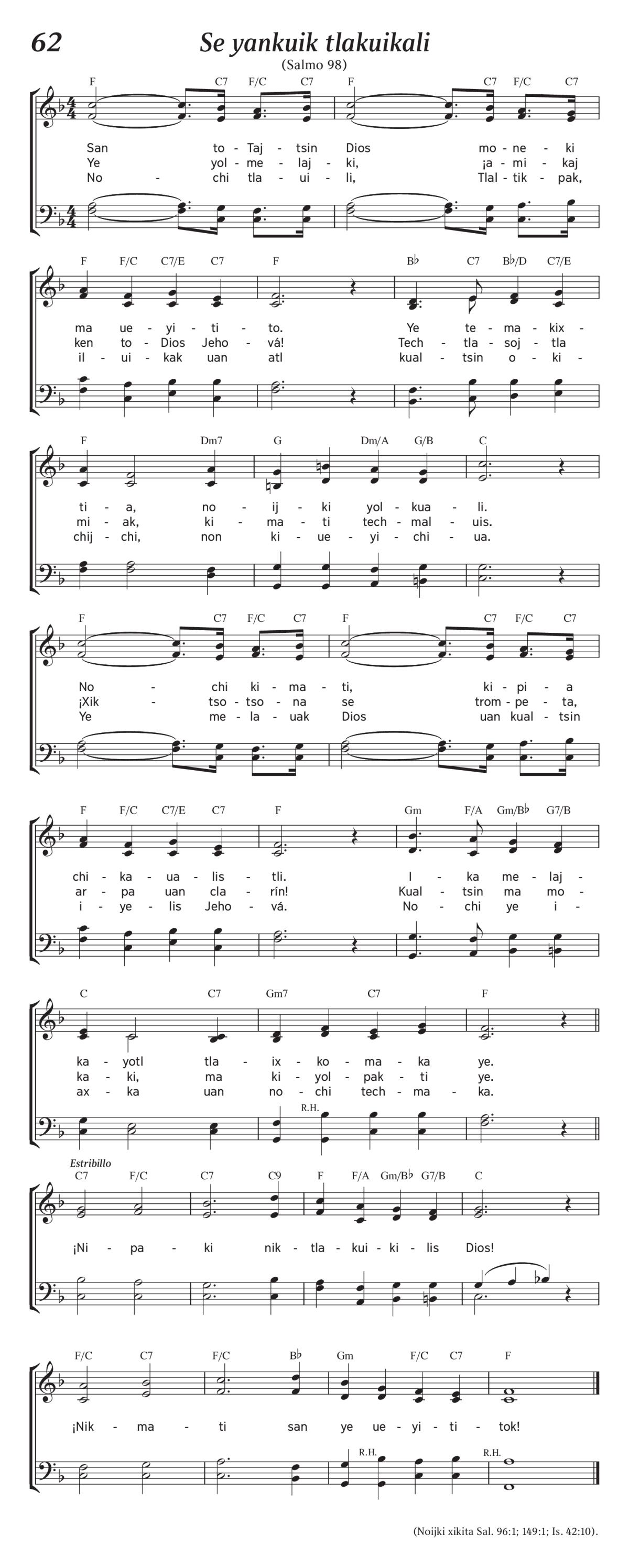 62

Se yankuik tlakuikali

(Salmo 98)

F C7 F/C C7 F C7 F/C C7

San to - Taj - tsin Dios mo - ne - ki
Ye yol - me - laj - ki, ¡a - mi - kaj
No - chi tla - ui - li, Tlal - tik - pak,

F F/C C7/E C7 F B♭ C7 B♭/D C7/E

ma ue - yi - ti - to. Ye te - ma - kix -
ken to - Dios Jeho - vá! Tech - tla - soj - tla
il - ui - kak uan atl kual - tsin o - ki -

F Dm7 G Dm/A G/B C

ti - a, no - ij - ki yol - kua - li.
mi - ak, ki - ma - ti tech - mal - uis.
chij - chi, non ki - ue - yi - chi - ua.

F C7 F/C C7 F C7 F/C C7

No - chi ki - ma - ti, ki - pi - a
¡Xik - tso - tso - na se trom - pe - ta,
Ye me - la - uak Dios uan kual - tsin

F F/C C7/E C7 F Gm F/A Gm/B♭ G7/B

chi - ka - ua - lis - tli. I - ka me - laj -
ar - pa uan cla - rín! Kual - tsin ma mo -
i - ye - lis Jeho - vá. No - chi ye i -

C C7 Gm7 C7 F

ka - yotl tla - ix - ko - ma - ka ye.
ka - ki, ma ki - yol - pak - ti ye.
ax - ka uan no - chi tech - ma - ka.

R.H.

Estribillo
C7 F/C C7 C9 F F/A Gm/B♭ G7/B C

¡Ni - pa - ki nik - tla - kui - ki - lis Dios!

F/C C7 F/C B♭ Gm F/C C7 F

¡Nik - ma - ti san ye ue - yi - ti - tok!

R.H. R.H.

(Noijki xikita Sal. 96:1; 149:1; Is. 42:10).